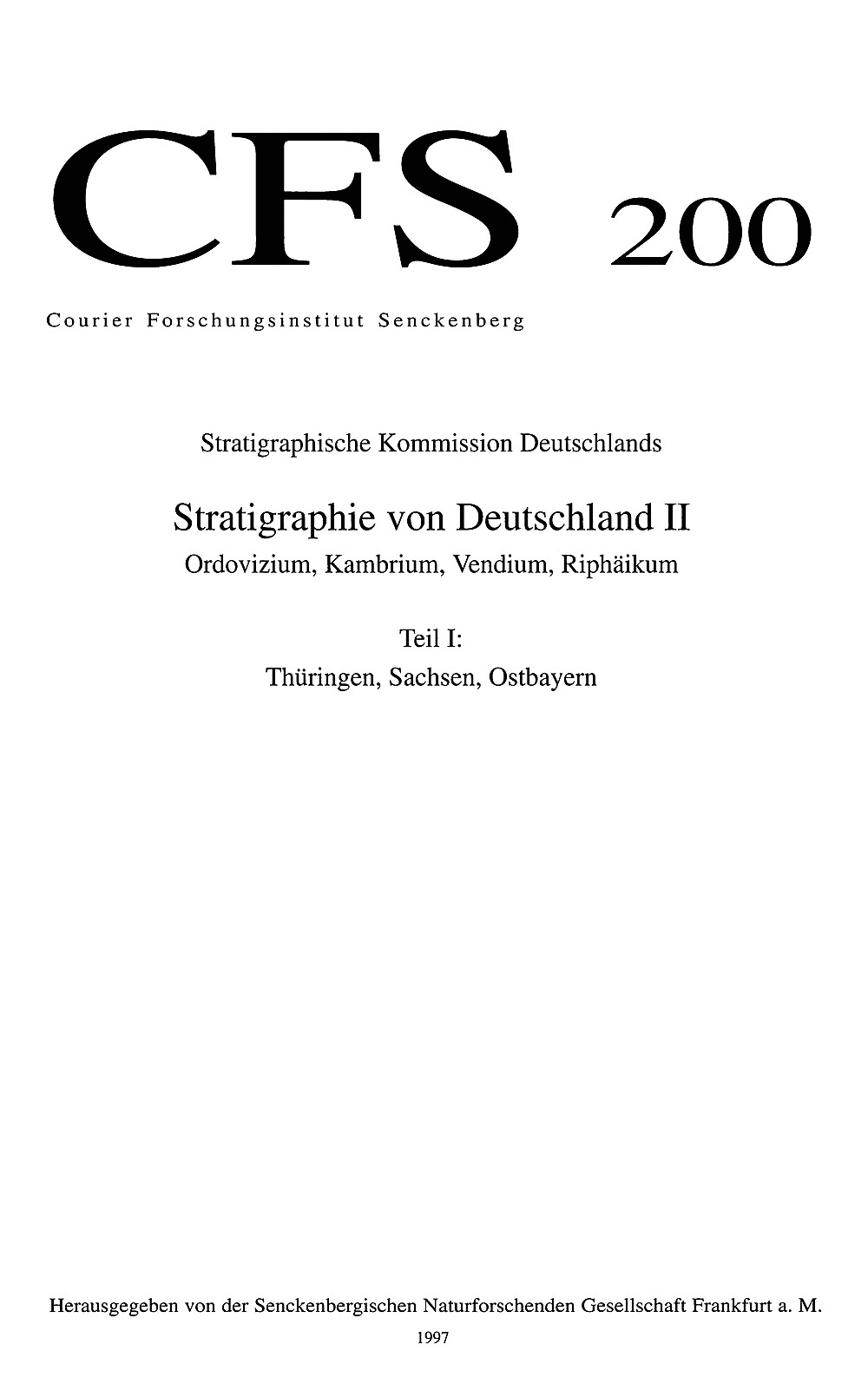 CFS 200

Courier Forschungsinstitut Senckenberg

Stratigraphische Kommission Deutschlands

Stratigraphie von Deutschland II

Ordovizium, Kambrium, Vendium, Riphäikum

Teil I:

Thüringen, Sachsen, Ostbayern

Herausgegeben von der Senckenbergischen Naturforschenden Gesellschaft Frankfurt a. M.

1997